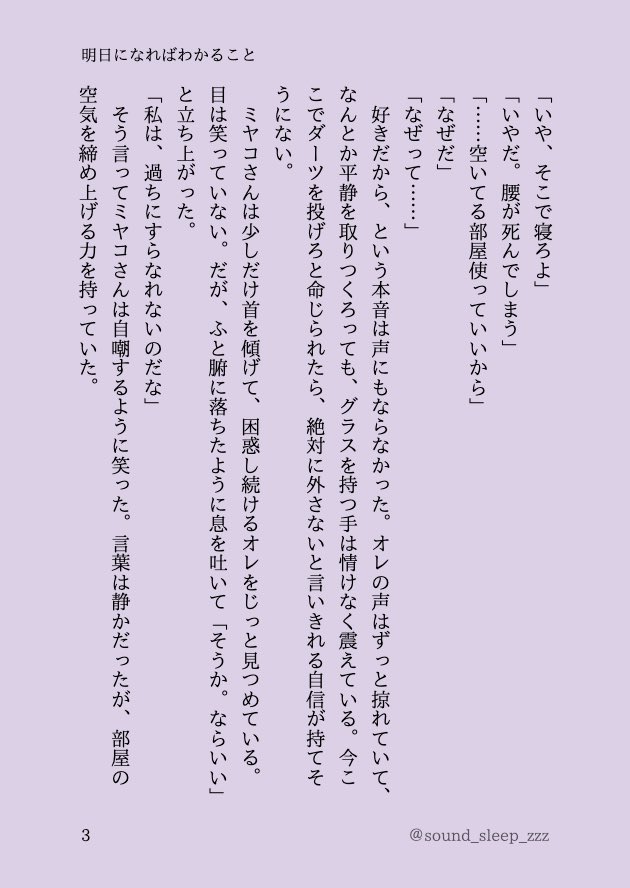 明日になればわかること

「いや、そこで寝ろよ」

「いやだ。腰が死んでしまう」

「……空いてる部屋使っていいから」

「なぜだ」

「なぜって……」

好きだから、という本音は声にもならなかった。オレの声はずっと掠れていて、なんとか平静を取りつくろっても、グラスを持つ手は情けなく震えている。今ここでダーツを投げろと命じられたら、絶対に外さないと言いきれる自信が持てそうにない。

ミヤコさんは少しだけ首を傾げて、困惑し続けるオレをじっと見つめている。目は笑っていない。だが、ふと腑に落ちたように息を吐いて「そうか。ならいい」と立ち上がった。

「私は、過ちにすらなれないのだな」

そう言ってミヤコさんは自嘲するように笑った。言葉は静かだったが、部屋の空気を締め上げる力を持っていた。

3

@sound_sleep_zzz